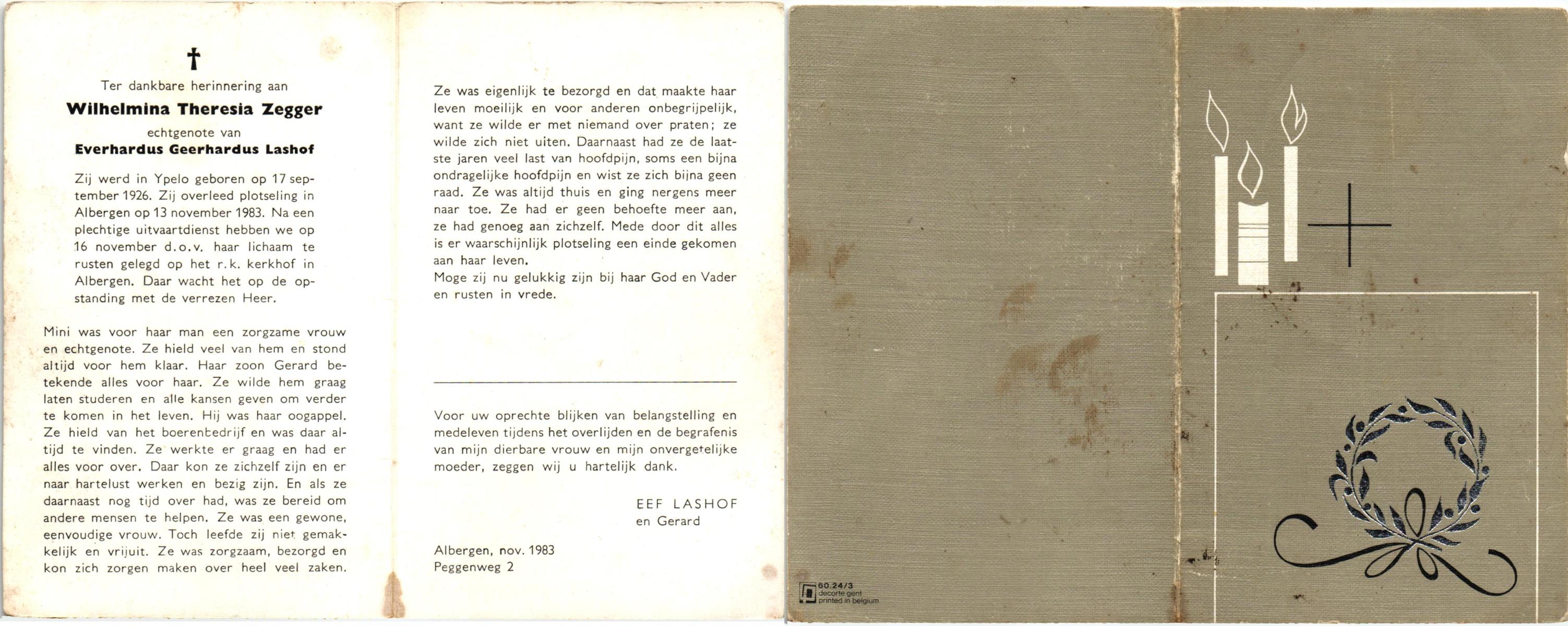 †

Ter dankbare herinnering aan

Wilhelmina Theresia Zegger

echtgenote van

Everhardus Geerhardus Lashof

Zij werd in Ypelo geboren op 17 september 1926. Zij overleed plotseling in Albergen op 13 november 1983. Na een plechtige uitvaartdienst hebben we op 16 november d.o.v. haar lichaam te rusten gelegd op het r.k. kerkhof in Albergen. Daar wacht het op de opstanding met de verrezen Heer.

Mini was voor haar man een zorgzame vrouw en echtgenote. Ze hield veel van hem en stond altijd voor hem klaar. Haar zoon Gerard betekende alles voor haar. Ze wilde hem graag laten studeren en alle kansen geven om verder te komen in het leven. Hij was haar oogappel. Ze hield van het boerenbedrijf en was daar altijd te vinden. Ze werkte er graag en had er alles voor over. Daar kon ze zichzelf zijn en er naar hartelust werken en bezig zijn. En als ze daarnaast nog tijd over had, was ze bereid om andere mensen te helpen. Ze was een gewone, eenvoudige vrouw. Toch leefde zij niet gemakkelijk en vrijuit. Ze was zorgzaam, bezorgd en kon zich zorgen maken over heel veel zaken.

Ze was eigenlijk te bezorgd en dat maakte haar leven moeilijk en voor anderen onbegrijpelijk, want ze wilde er met niemand over praten; ze wilde zich niet uiten. Daarnaast had ze de laatste jaren veel last van hoofdpijn, soms een bijna ondragelijke hoofdpijn en wist ze zich bijna geen raad. Ze was altijd thuis en ging nergens meer naar toe. Ze had er geen behoefte meer aan, ze had genoeg aan zichzelf. Mede door dit alles is er waarschijnlijk plotseling een einde gekomen aan haar leven.
Moge zij nu gelukkig zijn bij haar God en Vader en rusten in vrede.

Voor uw oprechte blijken van belangstelling en medeleven tijdens het overlijden en de begrafenis van mijn dierbare vrouw en mijn onvergetelijke moeder, zeggen wij u hartelijk dank.

EEF LASHOF
en Gerard

Albergen, nov. 1983
Peggenweg 2

60.24/3
decorte gent
printed in belgium